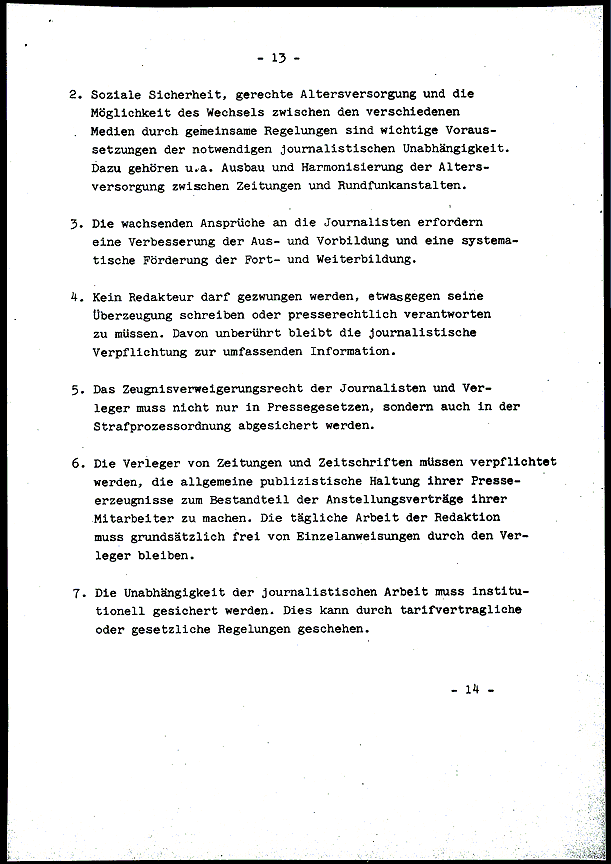 - 13 -

2. Soziale Sicherheit, gerechte Altersversorgung und die Möglichkeit des Wechsels zwischen den verschiedenen Medien durch gemeinsame Regelungen sind wichtige Voraussetzungen der notwendigen journalistischen Unabhängigkeit. Dazu gehören u.a. Ausbau und Harmonisierung der Altersversorgung zwischen Zeitungen und Rundfunkanstalten.

3. Die wachsenden Ansprüche an die Journalisten erfordern eine Verbesserung der Aus- und Vorbildung und eine systematische Förderung der Fort- und Weiterbildung.

4. Kein Redakteur darf gezwungen werden, etwasgegen seine Überzeugung schreiben oder presserechtlich verantworten zu müssen. Davon unberührt bleibt die journalistische Verpflichtung zur umfassenden Information.

5. Das Zeugnisverweigerungsrecht der Journalisten und Verleger muss nicht nur in Pressegesetzen, sondern auch in der Strafprozessordnung abgesichert werden.

6. Die Verleger von Zeitungen und Zeitschriften müssen verpflichtet werden, die allgemeine publizistische Haltung ihrer Presseerzeugnisse zum Bestandteil der Anstellungsverträge ihrer Mitarbeiter zu machen. Die tägliche Arbeit der Redaktion muss grundsätzlich frei von Einzelanweisungen durch den Verleger bleiben.

7. Die Unabhängigkeit der journalistischen Arbeit muss institutionell gesichert werden. Dies kann durch tarifvertragliche oder gesetzliche Regelungen geschehen.

- 14 -